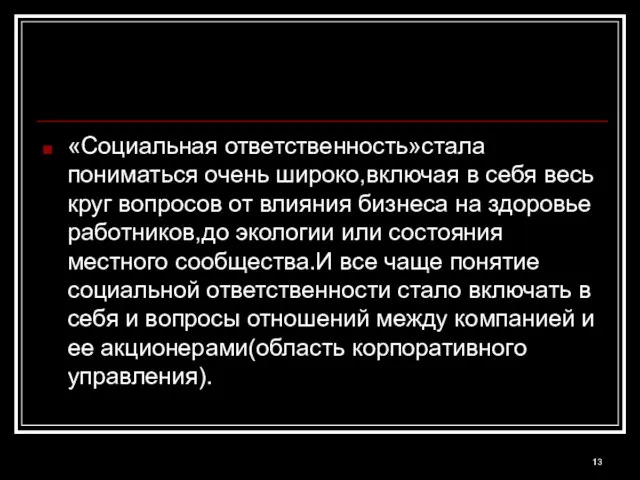 «Социальная ответственность»стала пониматься очень широко,включая в себя весь круг вопросов от влияния бизнеса на здоровье работников,до экологии или состояния местного сообщества.И все чаще понятие социальной ответственности стало включать в себя и вопросы отношений между компанией и ее акционерами(область корпоративного управления).

13